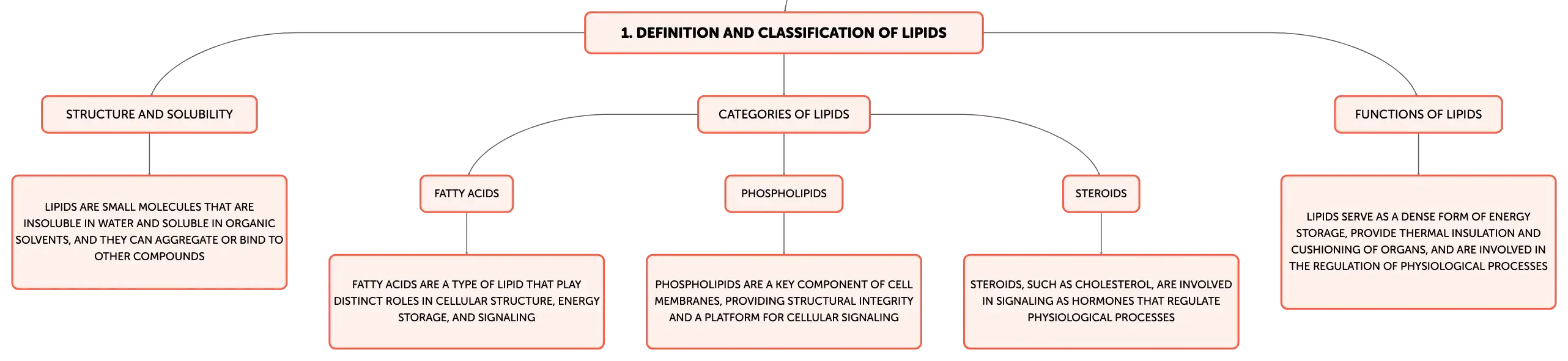 1. DEFINITION AND CLASSIFICATION OF LIPIDS

STRUCTURE AND SOLUBILITY

LIPIDS ARE SMALL MOLECULES THAT ARE INSOLUBLE IN WATER AND SOLUBLE IN ORGANIC SOLVENTS, AND THEY CAN AGGREGATE OR BIND TO OTHER COMPOUNDS

CATEGORIES OF LIPIDS

FATTY ACIDS

FATTY ACIDS ARE A TYPE OF LIPID THAT PLAY DISTINCT ROLES IN CELLULAR STRUCTURE, ENERGY STORAGE, AND SIGNALING

PHOSPHOLIPIDS

PHOSPHOLIPIDS ARE A KEY COMPONENT OF CELL MEMBRANES, PROVIDING STRUCTURAL INTEGRITY AND A PLATFORM FOR CELLULAR SIGNALING

STEROIDS

STEROIDS, SUCH AS CHOLESTEROL, ARE INVOLVED IN SIGNALING AS HORMONES THAT REGULATE PHYSIOLOGICAL PROCESSES

FUNCTIONS OF LIPIDS

LIPIDS SERVE AS A DENSE FORM OF ENERGY STORAGE, PROVIDE THERMAL INSULATION AND CUSHIONING OF ORGANS, AND ARE INVOLVED IN THE REGULATION OF PHYSIOLOGICAL PROCESSES